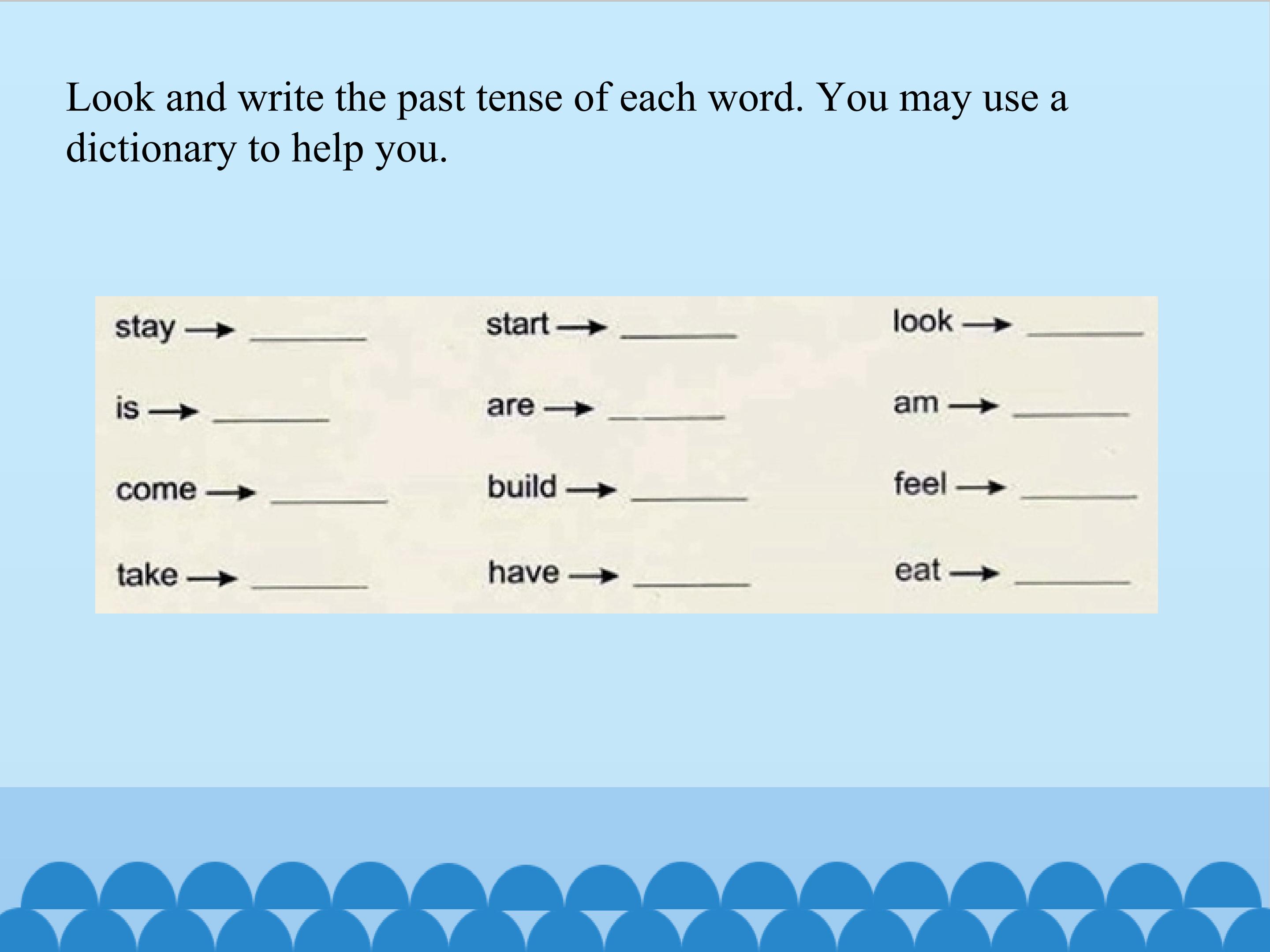 Look and write the past tense of each word. You may use a dictionary to help you.

stay → ____

is → ____

come → ____

take → ____

start → ____

are → ____

build → ____

have → ____

look → ____

am → ____

feel → ____

eat → ____